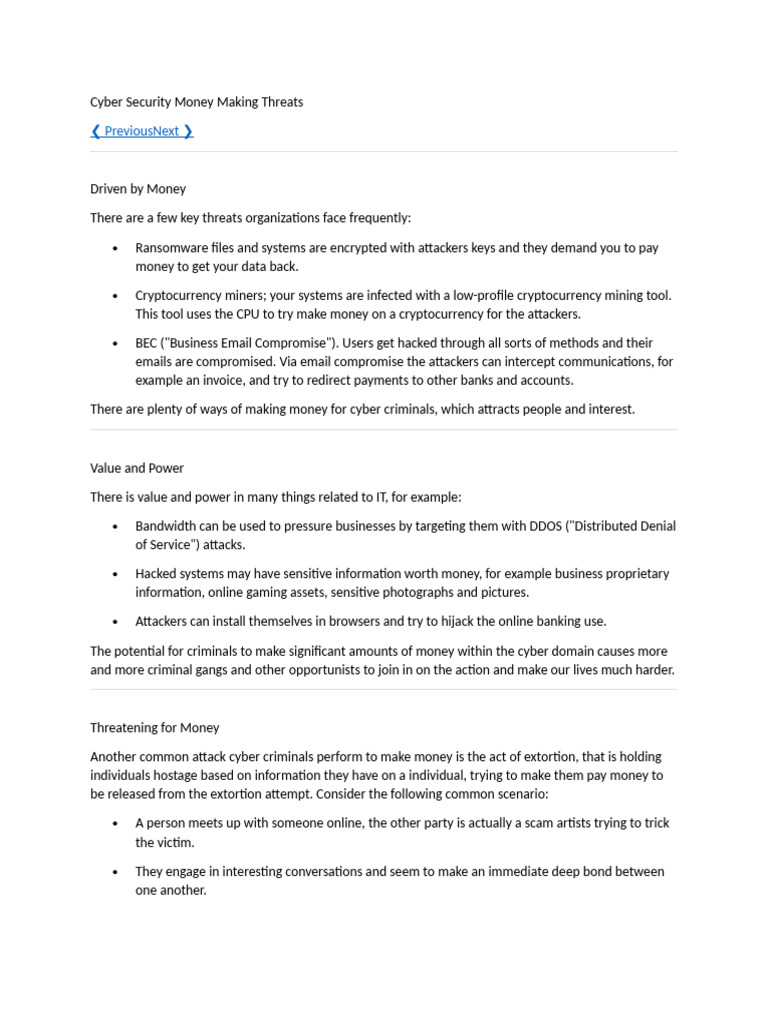 Cyber Security Money Making Threats

❮ PreviousNext ❯

Driven by Money

There are a few key threats organizations face frequently:

- Ransomware files and systems are encrypted with attackers keys and they demand you to pay money to get your data back.
- Cryptocurrency miners; your systems are infected with a low-profile cryptocurrency mining tool. This tool uses the CPU to try make money on a cryptocurrency for the attackers.
- BEC ("Business Email Compromise"). Users get hacked through all sorts of methods and their emails are compromised. Via email compromise the attackers can intercept communications, for example an invoice, and try to redirect payments to other banks and accounts.

There are plenty of ways of making money for cyber criminals, which attracts people and interest.

Value and Power

There is value and power in many things related to IT, for example:

- Bandwidth can be used to pressure businesses by targeting them with DDOS ("Distributed Denial of Service") attacks.
- Hacked systems may have sensitive information worth money, for example business proprietary information, online gaming assets, sensitive photographs and pictures.
- Attackers can install themselves in browsers and try to hijack the online banking use.

The potential for criminals to make significant amounts of money within the cyber domain causes more and more criminal gangs and other opportunists to join in on the action and make our lives much harder.

Threatening for Money

Another common attack cyber criminals perform to make money is the act of extortion, that is holding individuals hostage based on information they have on a individual, trying to make them pay money to be released from the extortion attempt. Consider the following common scenario:

- A person meets up with someone online, the other party is actually a scam artists trying to trick the victim.
- They engage in interesting conversations and seem to make an immediate deep bond between one another.